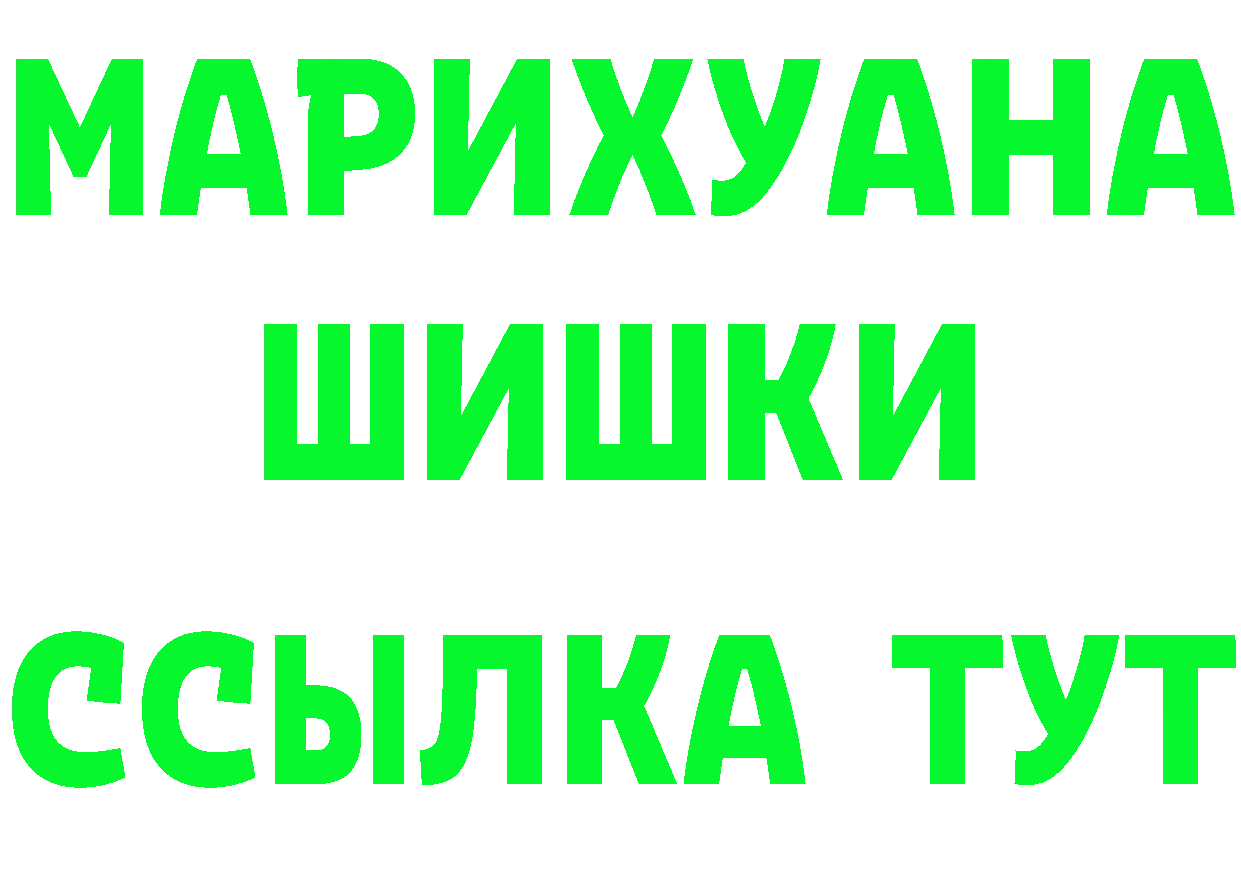 МАРИХУАНА
ШИШКИ
ССЫЛКА ТУТ